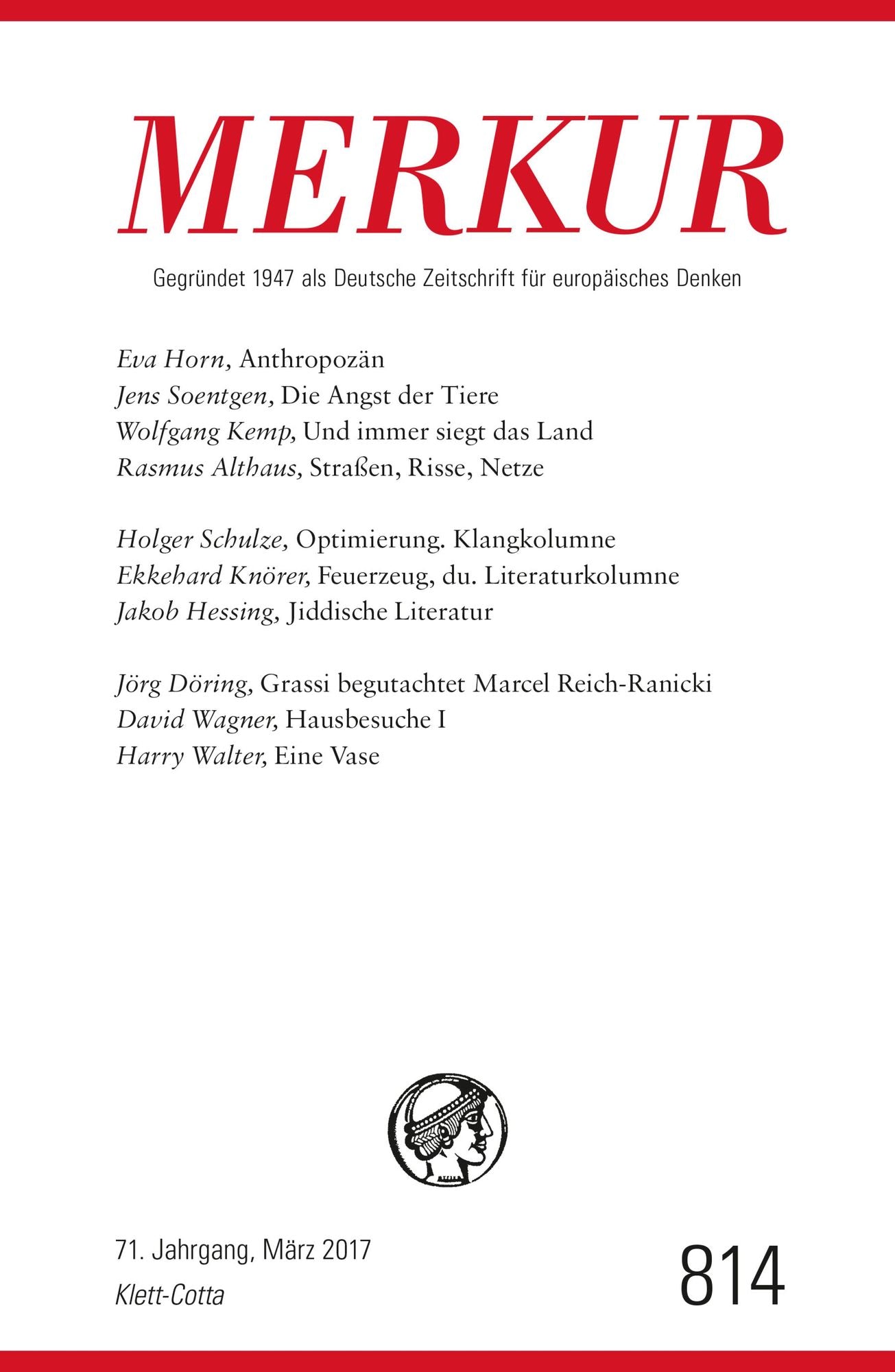 MERKUR

Gegründet 1947 als Deutsche Zeitschrift für europäisches Denken

Eva Horn, Anthropozän
Jens Soentgen, Die Angst der Tiere
Wolfgang Kemp, Und immer siegt das Land
Rasmus Althaus, Straßen, Risse, Netze

Holger Schulze, Optimierung. Klangkolumne
Ekkehard Knörer, Feuerzeug, du. Literaturkolumne
Jakob Hessing, Jiddische Literatur

Jörg Döring, Grassi begutachtet Marcel Reich-Ranicki
David Wagner, Hausbesuche I
Harry Walter, Eine Vase

71. Jahrgang, März 2017
Klett-Cotta

814